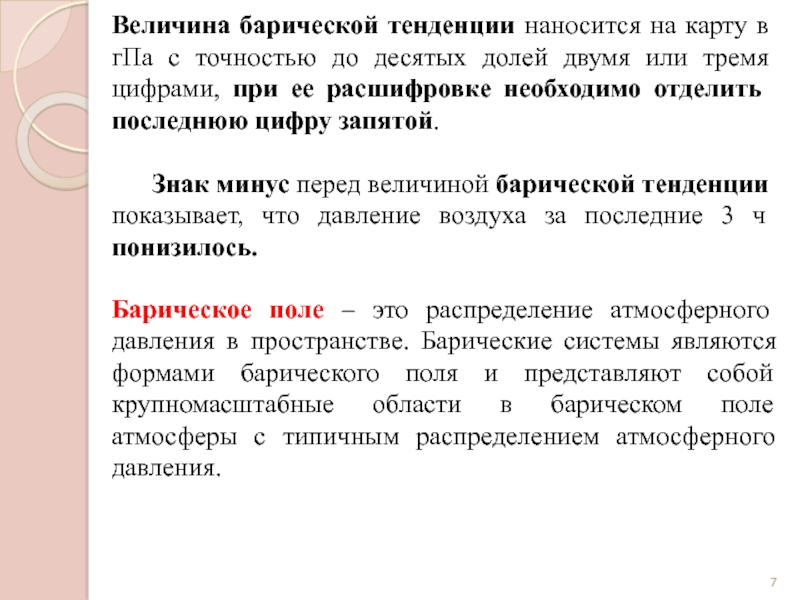 Величина барической тенденции наносится на карту в гПа с точностью до десятых долей двумя или тремя цифрами, при ее расшифровке необходимо отделить последнюю цифру запятой.

Знак минус перед величиной барической тенденции показывает, что давление воздуха за последние 3 ч понизилось.

Барическое поле – это распределение атмосферного давления в пространстве. Барические системы являются формами барического поля и представляют собой крупномасштабные области в барическом поле атмосферы с типичным распределением атмосферного давления.

7